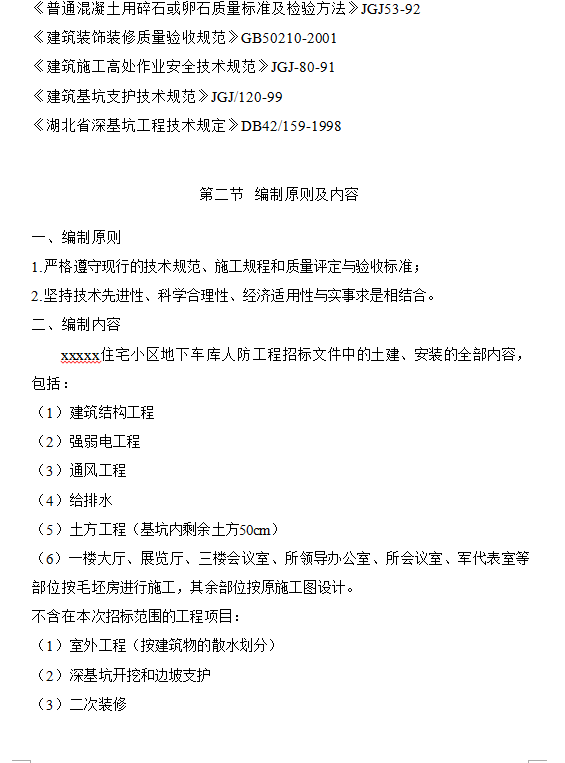 《普通混凝土用碎石或卵石质量标准及检验方法》JGJ53-92
《建筑装饰装修质量验收规范》GB50210-2001
《建筑施工高处作业安全技术规范》JGJ-80-91
《建筑基坑支护技术规范》JGJ/120-99
《湖北省深基坑工程技术规定》DB42/159-1998

第二节 编制原则及内容

一、编制原则
1.严格遵守现行的技术规范、施工规程和质量评定与验收标准；
2.坚持技术先进性、科学合理性、经济适用性与实事求是相结合。
二、编制内容
xxxxx住宅小区地下车库人防工程招标文件中的土建、安装的全部内容，包括：
（1）建筑结构工程
（2）强弱电工程
（3）通风工程
（4）给排水
（5）土方工程（基坑内剩余土方50cm）
（6）一楼大厅、展览厅、三楼会议室、所领导办公室、所会议室、军代表室等部位按毛坯房进行施工，其余部位按原施工图设计。
不含在本次招标范围的工程项目：
（1）室外工程（按建筑物的散水划分）
（2）深基坑开挖和边坡支护
（3）二次装修